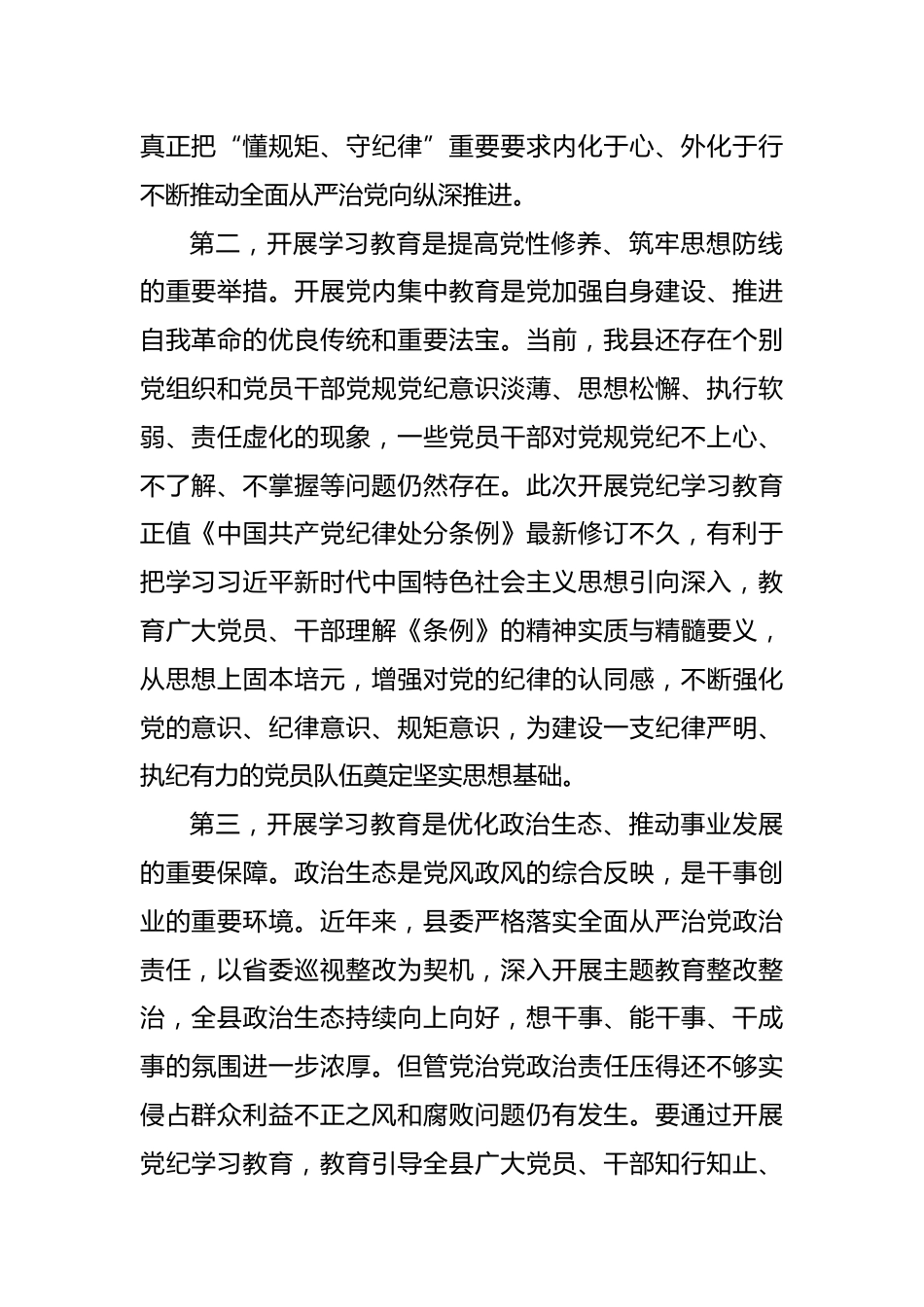 真正把“懂规矩、守纪律”重要要求内化于心、外化于行不断推动全面从严治党向纵深推进。

第二，开展学习教育是提高党性修养、筑牢思想防线的重要举措。开展党内集中教育是党加强自身建设、推进自我革命的优良传统和重要法宝。当前，我县还存在个别党组织和党员干部党规党纪意识淡薄、思想松懈、执行软弱、责任虚化的现象，一些党员干部对党规党纪不上心、不了解、不掌握等问题仍然存在。此次开展党纪学习教育正值《中国共产党纪律处分条例》最新修订不久，有利于把学习习近平新时代中国特色社会主义思想引向深入，教育广大党员、干部理解《条例》的精神实质与精髓要义，从思想上固本培元，增强对党的纪律的认同感，不断强化党的意识、纪律意识、规矩意识，为建设一支纪律严明、执纪有力的党员队伍奠定坚实思想基础。

第三，开展学习教育是优化政治生态、推动事业发展的重要保障。政治生态是党风政风的综合反映，是干事创业的重要环境。近年来，县委严格落实全面从严治党政治责任，以省委巡视整改为契机，深入开展主题教育整改整治，全县政治生态持续向上向好，想干事、能干事、干成事的氛围进一步浓厚。但管党治党政治责任压得还不够实侵占群众利益不正之风和腐败问题仍有发生。要通过开展党纪学习教育，教育引导全县广大党员、干部知行知止、